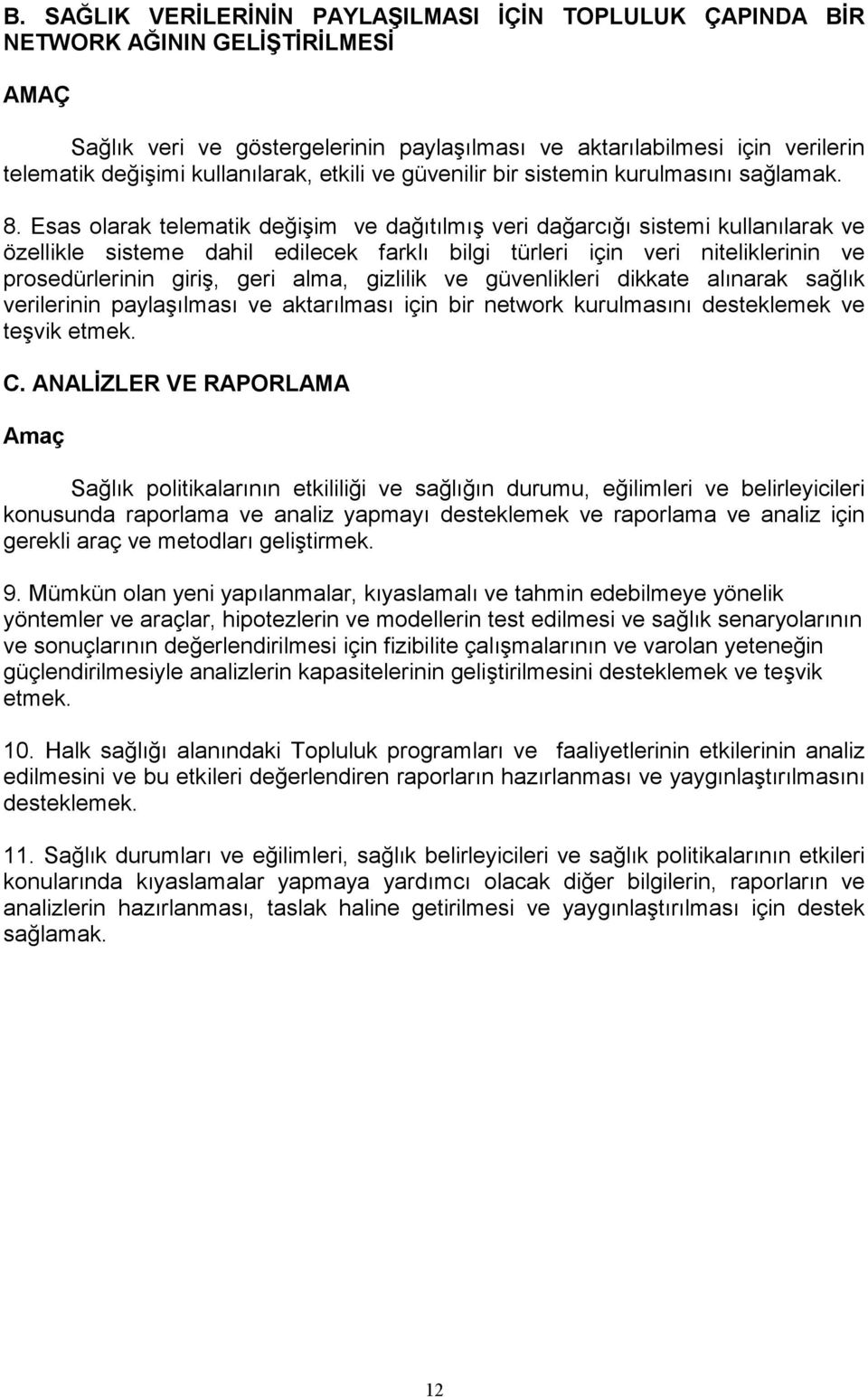 B. SAĞLIK VERİLERİNİN PAYLAŞILMASI İÇİN TOPLULUK ÇAPINDA BİR NETWORK AĞININ GELİŞTİRİLMESİ

AMAÇ

Sağlık veri ve göstergelerinin paylaşılması ve aktarılabilmesi için verilerin telematik değişimi kullanılarak, etkili ve güvenilir bir sistemin kurulmasını sağlamak.

8. Esas olarak telematik değişim ve dağıtılmış veri dağarcığı sistemi kullanılarak ve özellikle sisteme dahil edilecek farklı bilgi türleri için veri niteliklerinin ve prosedürlerinin giriş, geri alma, gizlilik ve güvenlikleri dikkate alınarak sağlık verilerinin paylaşılması ve aktarılması için bir network kurulmasını desteklemek ve teşvik etmek.

C. ANALİZLER VE RAPORLAMA

Amaç

Sağlık politikalarının etkililiği ve sağlığın durumu, eğilimleri ve belirleyicileri konusunda raporlama ve analiz yapmayı desteklemek ve raporlama ve analiz için gerekli araç ve metodları geliştirmek.

9. Mümkün olan yeni yapılanmalar, kıyaslamalı ve tahmin edebilmeye yönelik yöntemler ve araçlar, hipotezlerin ve modellerin test edilmesi ve sağlık senaryolarının ve sonuçlarının değerlendirilmesi için fizibilite çalışmalarının ve varolan yeteneğin güçlendirilmesiyle analizlerin kapasitelerinin geliştirilmesini desteklemek ve teşvik etmek.

10. Halk sağlığı alanındaki Topluluk programları ve faaliyetlerinin etkilerinin analiz edilmesini ve bu etkileri değerlendiren raporların hazırlanması ve yaygınlaştırılmasını desteklemek.

11. Sağlık durumları ve eğilimleri, sağlık belirleyicileri ve sağlık politikalarının etkileri konularında kıyaslamalar yapmaya yardımcı olacak diğer bilgilerin, raporların ve analizlerin hazırlanması, taslak haline getirilmesi ve yaygınlaştırılması için destek sağlamak.

12